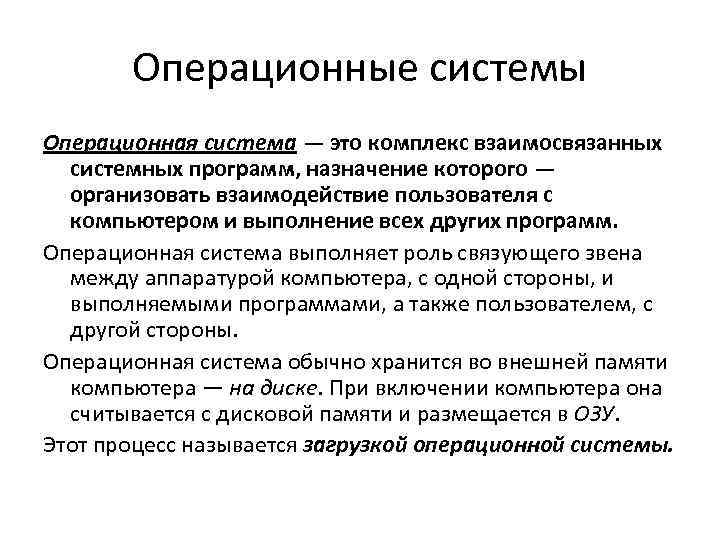 Операционные системы

Операционная система — это комплекс взаимосвязанных системных программ, назначение которого — организовать взаимодействие пользователя с компьютером и выполнение всех других программ.

Операционная система выполняет роль связующего звена между аппаратурой компьютера, с одной стороны, и выполняемыми программами, а также пользователем, с другой стороны.

Операционная система обычно хранится во внешней памяти компьютера — на диске. При включении компьютера она считывается с дисковой памяти и размещается в ОЗУ.

Этот процесс называется загрузкой операционной системы.